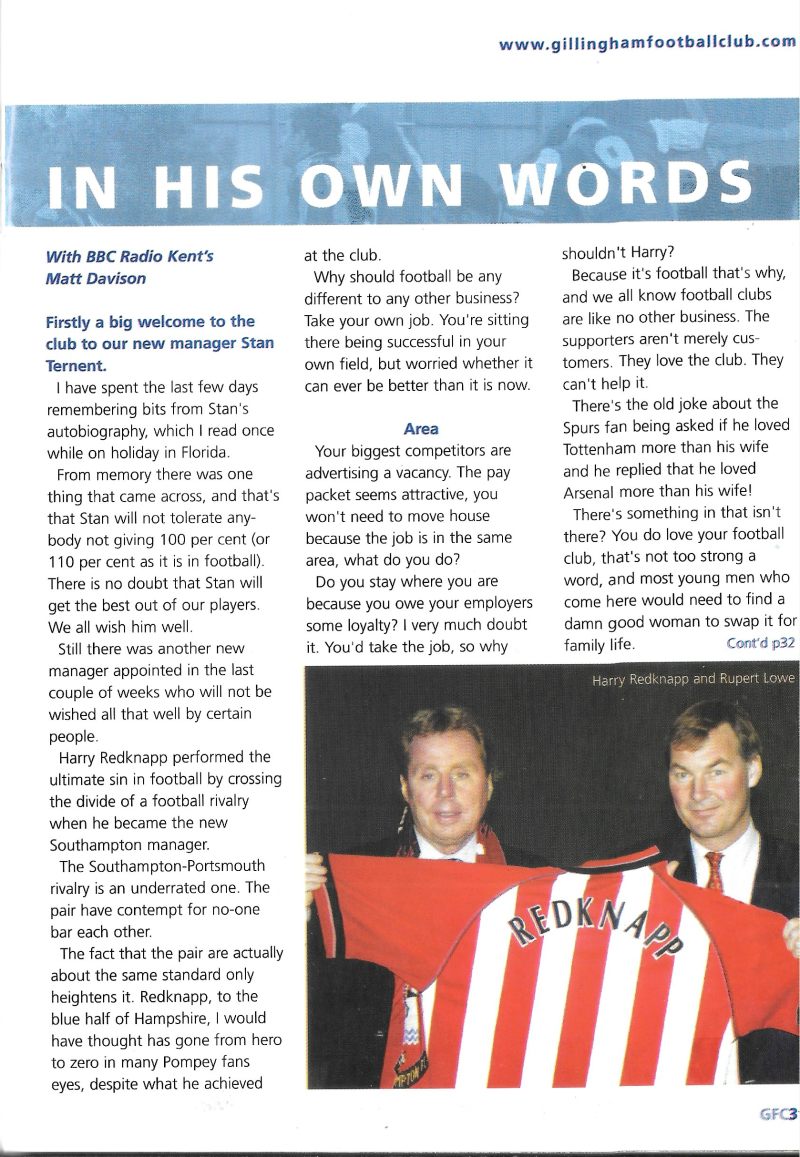 www.gillinghamfootballclub.com

IN HIS OWN WORDS

With BBC Radio Kent's Matt Davison

Firstly a big welcome to the club to our new manager Stan Ternent.

I have spent the last few days remembering bits from Stan's autobiography, which I read once while on holiday in Florida.

From memory there was one thing that came across, and that's that Stan will not tolerate anybody not giving 100 per cent (or 110 per cent as it is in football). There is no doubt that Stan will get the best out of our players. We all wish him well.

Still there was another new manager appointed in the last couple of weeks who will not be wished all that well by certain people.

Harry Redknapp performed the ultimate sin in football by crossing the divide of a football rivalry when he became the new Southampton manager.

The Southampton-Portsmouth rivalry is an underrated one. The pair have contempt for no-one bar each other.

The fact that the pair are actually about the same standard only heightens it. Redknapp, to the blue half of Hampshire, I would have thought has gone from hero to zero in many Pompey fans eyes, despite what he achieved at the club.

Why should football be any different to any other business? Take your own job. You're sitting there being successful in your own field, but worried whether it can ever be better than it is now.

Area

Your biggest competitors are advertising a vacancy. The pay packet seems attractive, you won't need to move house because the job is in the same area, what do you do?

Do you stay where you are because you owe your employers some loyalty? I very much doubt it. You'd take the job, so why shouldn't Harry?

Because it's football that's why, and we all know football clubs are like no other business. The supporters aren't merely customers. They love the club. They can't help it.

There's the old joke about the Spurs fan being asked if he loved Tottenham more than his wife and he replied that he loved Arsenal more than his wife!

There's something in that isn't there? You do love your football club, that's not too strong a word, and most young men who come here would need to find a damn good woman to swap it for family life. Cont'd p32

Harry Redknapp and Rupert Lowe

REDKNAPP

GFC3